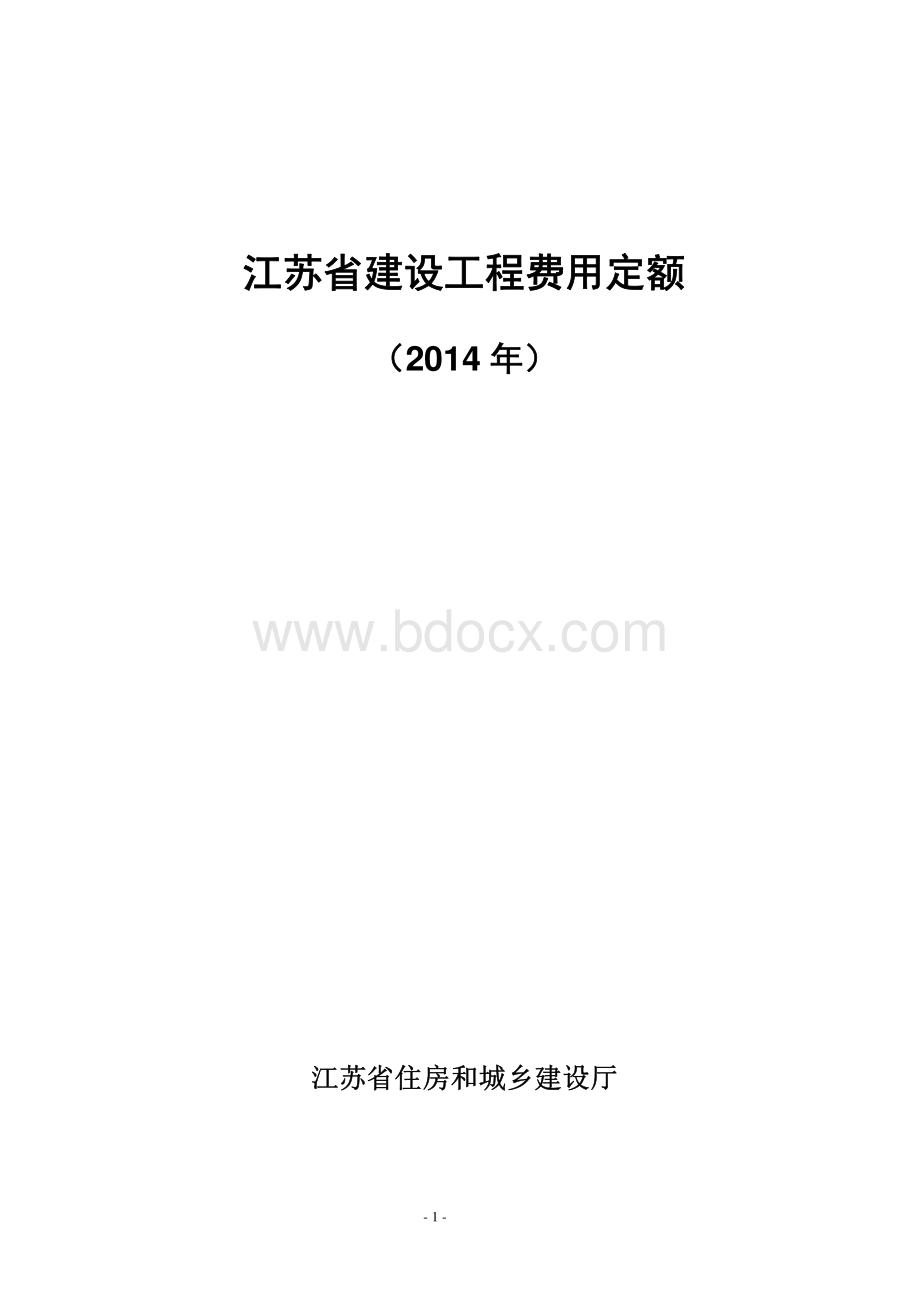 江苏省建设工程费用定额

（2014 年）

www.bdocx.com

江苏省住房和城乡建设厅

- 1 -